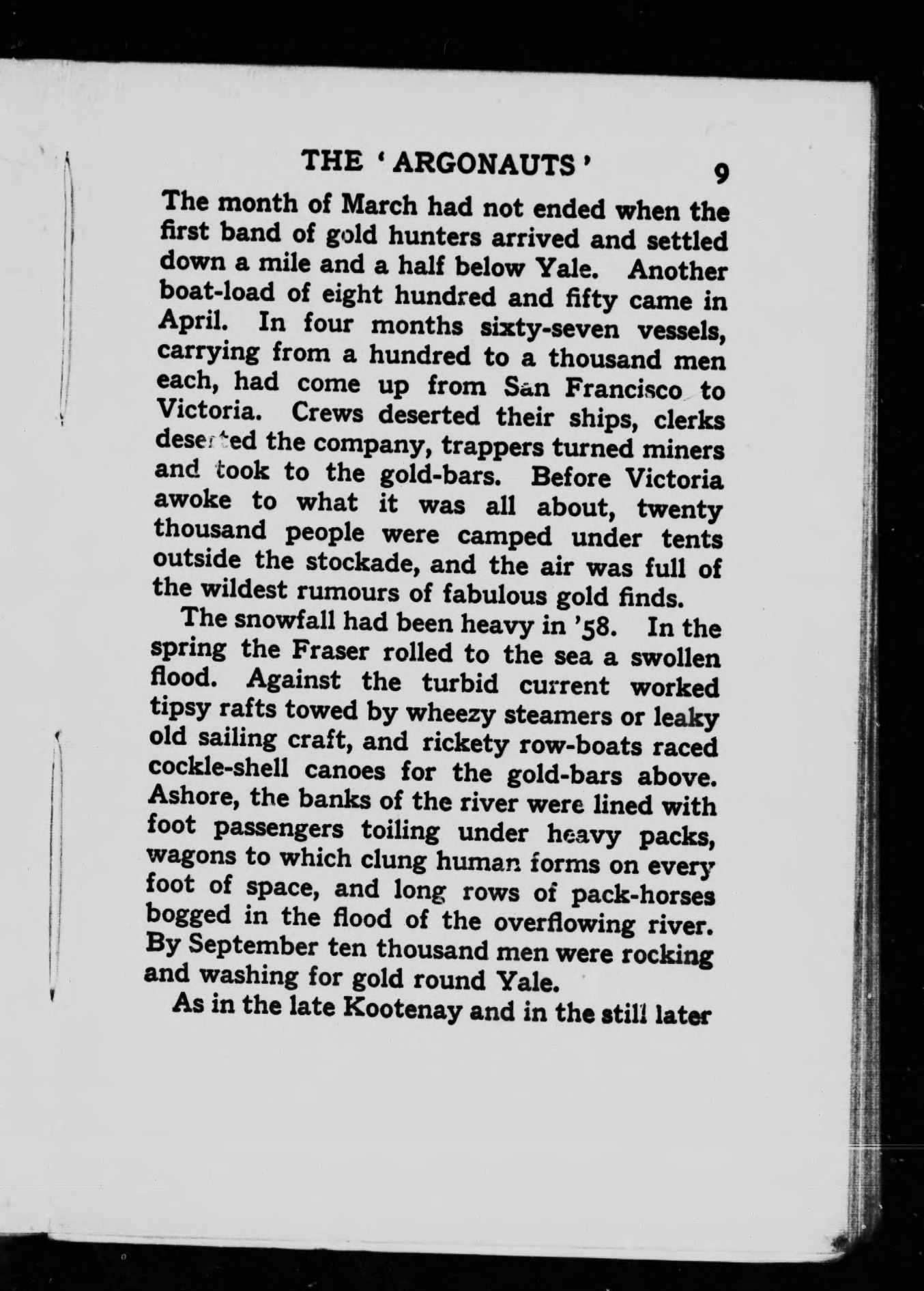 THE 'ARGONAUTS' 9

The month of March had not ended when the first band of gold hunters arrived and settled down a mile and a half below Yale. Another boat-load of eight hundred and fifty came in April. In four months sixty-seven vessels, carrying from a hundred to a thousand men each, had come up from San Francisco to Victoria. Crews deserted their ships, clerks deserted the company, trappers turned miners and took to the gold-bars. Before Victoria awoke to what it was all about, twenty thousand people were camped under tents outside the stockade, and the air was full of the wildest rumours of fabulous gold finds.

The snowfall had been heavy in '58. In the spring the Fraser rolled to the sea a swollen flood. Against the turbid current worked tipsy rafts towed by wheezy steamers or leaky old sailing craft, and rickety row-boats raced cockle-shell canoes for the gold-bars above. Ashore, the banks of the river were lined with foot passengers toiling under heavy packs, wagons to which clung human forms on every foot of space, and long rows of pack-horses bogged in the flood of the overflowing river. By September ten thousand men were rocking and washing for gold round Yale.

As in the late Kootenay and in the still later